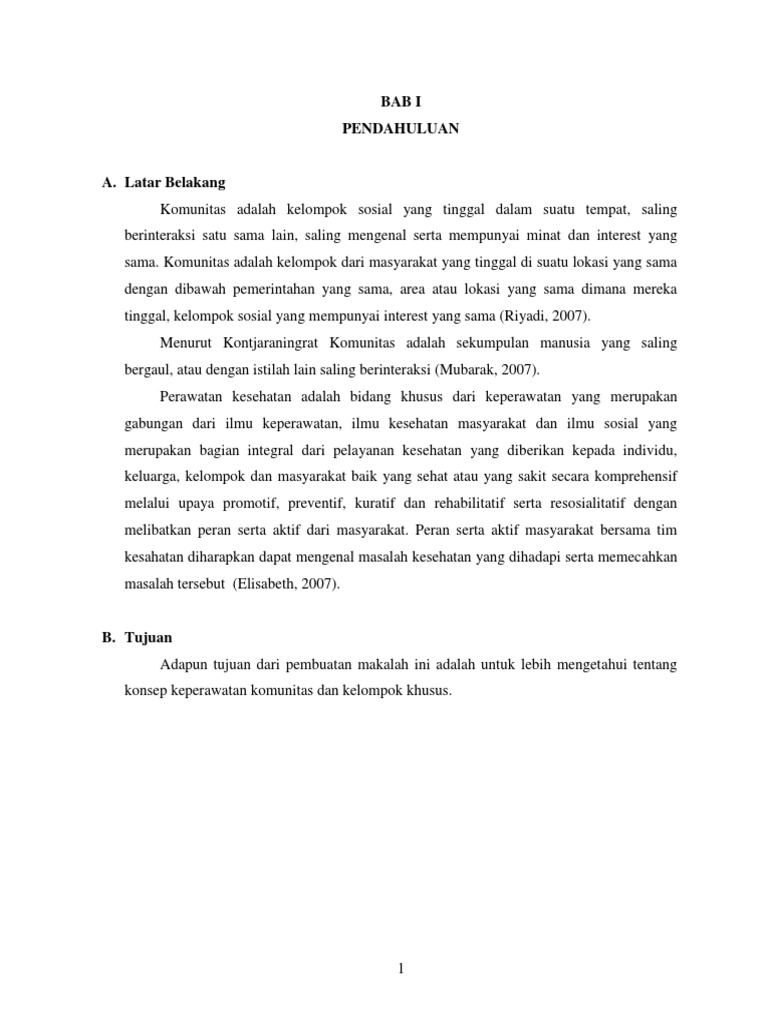 BAB I
PENDAHULUAN

A. Latar Belakang

Komunitas adalah kelompok sosial yang tinggal dalam suatu tempat, saling berinteraksi satu sama lain, saling mengenal serta mempunyai minat dan interest yang sama. Komunitas adalah kelompok dari masyarakat yang tinggal di suatu lokasi yang sama dengan dibawah pemerintahan yang sama, area atau lokasi yang sama dimana mereka tinggal, kelompok sosial yang mempunyai interest yang sama (Riyadi, 2007).

Menurut Kontjaraningrat Komunitas adalah sekumpulan manusia yang saling bergaul, atau dengan istilah lain saling berinteraksi (Mubarak, 2007).

Perawatan kesehatan adalah bidang khusus dari keperawatan yang merupakan gabungan dari ilmu keperawatan, ilmu kesehatan masyarakat dan ilmu sosial yang merupakan bagian integral dari pelayanan kesehatan yang diberikan kepada individu, keluarga, kelompok dan masyarakat baik yang sehat atau yang sakit secara komprehensif melalui upaya promotif, preventif, kuratif dan rehabilitatif serta resosialitatif dengan melibatkan peran serta aktif dari masyarakat. Peran serta aktif masyarakat bersama tim kesahatan diharapkan dapat mengenal masalah kesehatan yang dihadapi serta memecahkan masalah tersebut (Elisabeth, 2007).

B. Tujuan

Adapun tujuan dari pembuatan makalah ini adalah untuk lebih mengetahui tentang konsep keperawatan komunitas dan kelompok khusus.

1